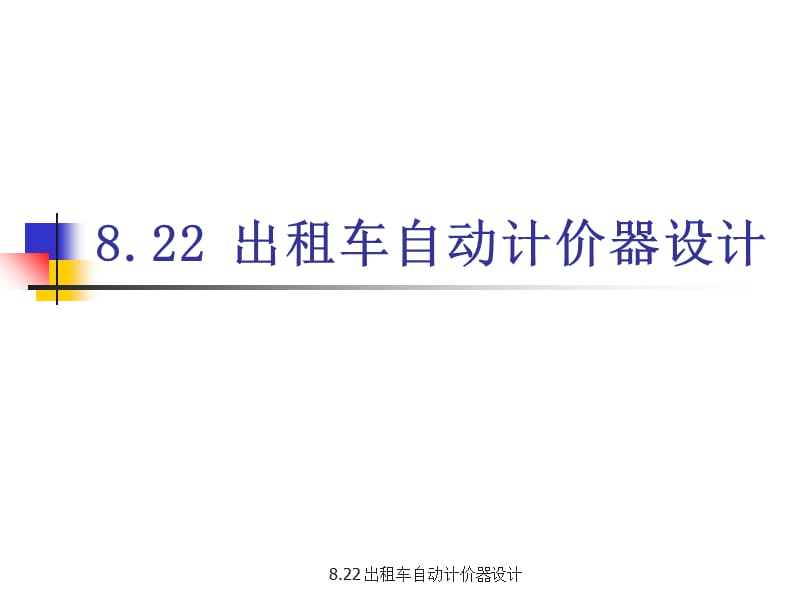 8.22 出租车自动计价器设计

8.22 出租车自动计价器设计